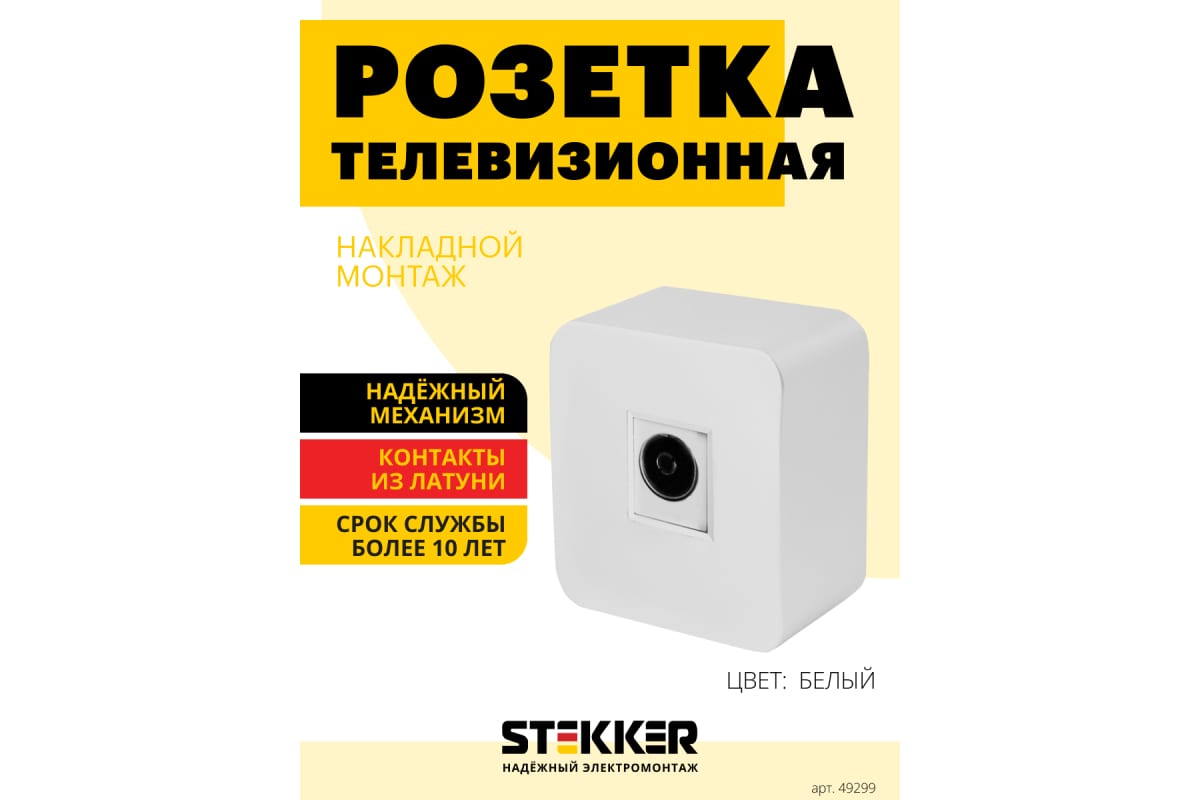 РОЗЕТКА
ТЕЛЕВИЗИОННАЯ

НАКЛАДНОЙ
МОНТАЖ

НАДЁЖНЫЙ
МЕХАНИЗМ

КОНТАКТЫ
ИЗ ЛАТУНИ

СРОК СЛУЖБЫ
БОЛЕЕ 10 ЛЕТ

ЦВЕТ: БЕЛЫЙ

STEKKER
НАДЁЖНЫЙ ЭЛЕКТРОМОНТАЖ

арт. 49299